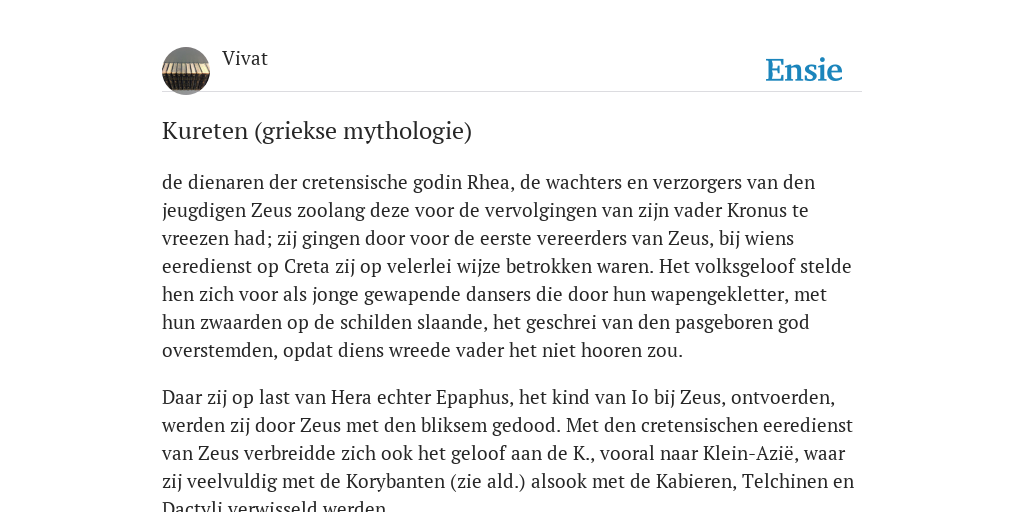 Vivat

Ensie

Kureten (griekse mythologie)

de dienaren der cretensische godin Rhea, de wachters en verzorgers van den jeugdigen Zeus zoolang deze voor de vervolgingen van zijn vader Kronus te vreezen had; zij gingen door voor de eerste vereerders van Zeus, bij wiens eeredienst op Creta zij op velerlei wijze betrokken waren. Het volksgeloof stelde hen zich voor als jonge gewapende dansers die door hun wapengekletter, met hun zwaarden op de schilden slaande, het geschrei van den pasgeboren god overstemden, opdat diens wreede vader het niet hooren zou.

Daar zij op last van Hera echter Epaphus, het kind van Io bij Zeus, ontvoerden, werden zij door Zeus met den bliksem gedood. Met den cretensischen eeredienst van Zeus verbreidde zich ook het geloof aan de K., vooral naar Klein-Azië, waar zij veelvuldig met de Korybanten (zie ald.) alsook met de Kabieren, Telchinen en Dactyli verwisseld werden.